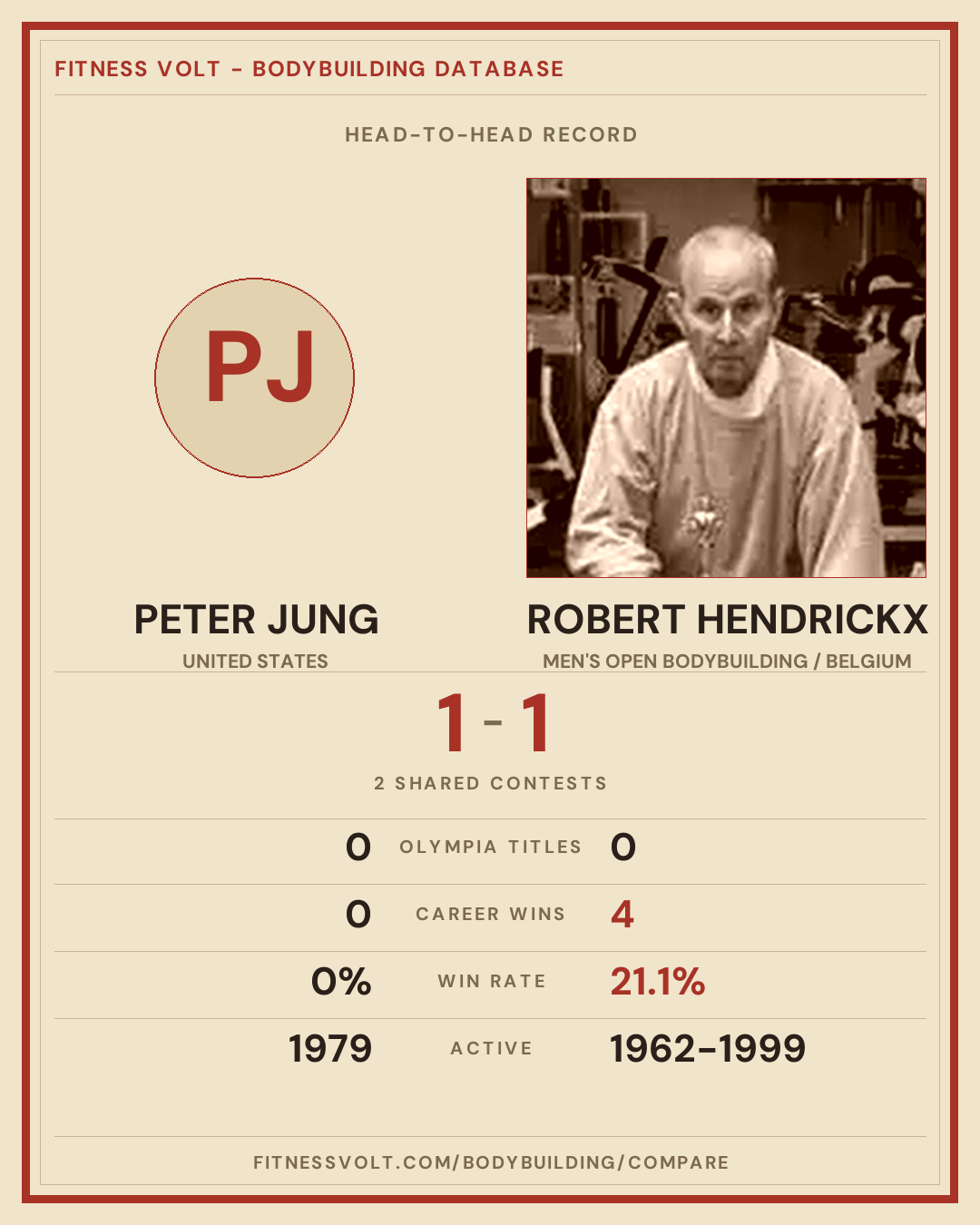 FITNESS VOLT - BODYBUILDING DATABASE

HEAD-TO-HEAD RECORD

PJ

PETER JUNG
UNITED STATES

ROBERT HENDRICKX
MEN'S OPEN BODYBUILDING / BELGIUM

1 - 1

2 SHARED CONTESTS

0 OLYMPIA TITLES 0

0 CAREER WINS 4

0% WIN RATE 21.1%

1979 ACTIVE 1962-1999

FITNESSVOLT.COM/BODYBUILDING/COMPARE